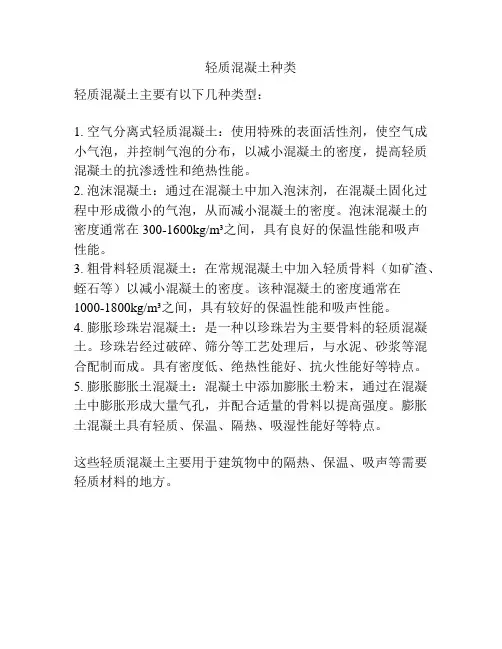 轻质混凝土种类

轻质混凝土主要有以下几种类型：

1. 空气分离式轻质混凝土：使用特殊的表面活性剂，使空气成小气泡，并控制气泡的分布，以减小混凝土的密度，提高轻质混凝土的抗渗透性和绝热性能。
2. 泡沫混凝土：通过在混凝土中加入泡沫剂，在混凝土固化过程中形成微小的气泡，从而减小混凝土的密度。泡沫混凝土的密度通常在 300-1600kg/m³之间，具有良好的保温性能和吸声性能。
3. 粗骨料轻质混凝土：在常规混凝土中加入轻质骨料（如矿渣、蛭石等）以减小混凝土的密度。该种混凝土的密度通常在 1000-1800kg/m³之间，具有较好的保温性能和吸声性能。
4. 膨胀珍珠岩混凝土：是一种以珍珠岩为主要骨料的轻质混凝土。珍珠岩经过破碎、筛分等工艺处理后，与水泥、砂浆等混合配制而成。具有密度低、绝热性能好、抗火性能好等特点。
5. 膨胀膨胀土混凝土：混凝土中添加膨胀土粉末，通过在混凝土中膨胀形成大量气孔，并配合适量的骨料以提高强度。膨胀土混凝土具有轻质、保温、隔热、吸湿性能好等特点。

这些轻质混凝土主要用于建筑物中的隔热、保温、吸声等需要轻质材料的地方。